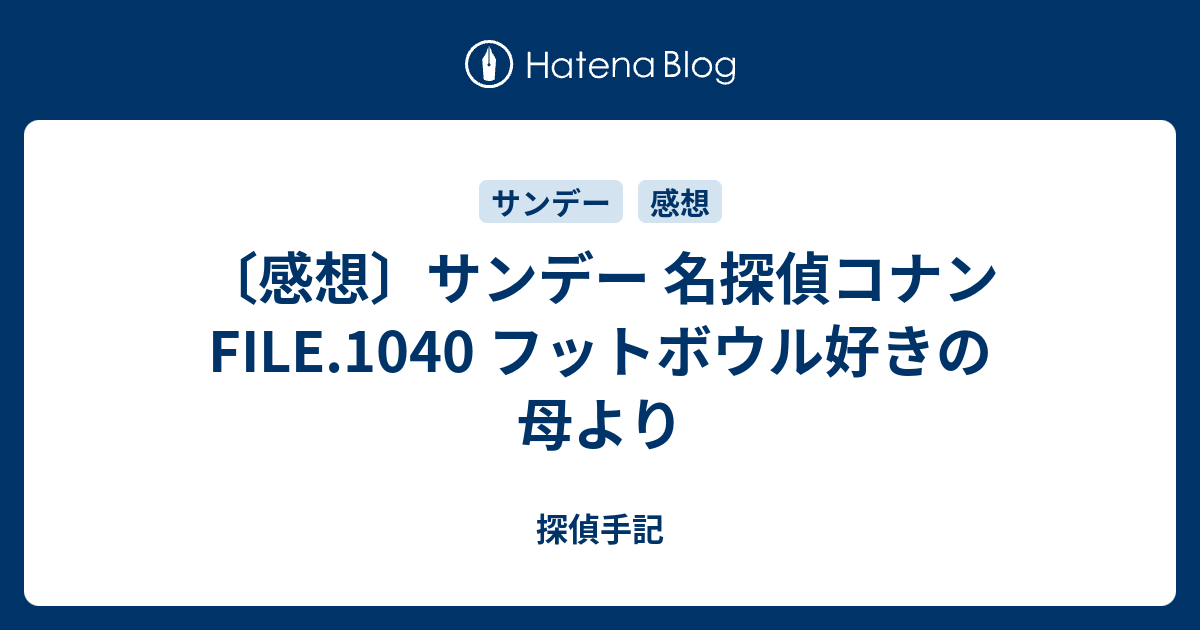 Hatena Blog

サンデー 感想

〔感想〕サンデー 名探偵コナン FILE.1040 フットボウル好きの母より

探偵手記